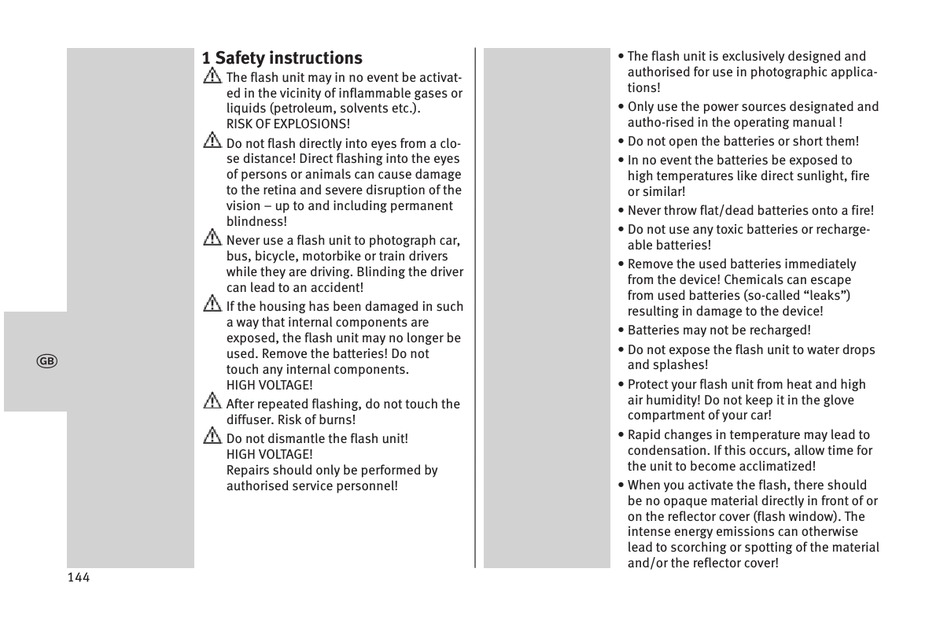 GB

1 Safety instructions

The flash unit may in no event be activated in the vicinity of inflammable gases or liquids (petroleum, solvents etc.). RISK OF EXPLOSIONS!

Do not flash directly into eyes from a close distance! Direct flashing into the eyes of persons or animals can cause damage to the retina and severe disruption of the vision – up to and including permanent blindness!

Never use a flash unit to photograph car, bus, bicycle, motorbike or train drivers while they are driving. Blinding the driver can lead to an accident!

If the housing has been damaged in such a way that internal components are exposed, the flash unit may no longer be used. Remove the batteries! Do not touch any internal components. HIGH VOLTAGE!

After repeated flashing, do not touch the diffuser. Risk of burns!

Do not dismantle the flash unit! HIGH VOLTAGE! Repairs should only be performed by authorised service personnel!

• The flash unit is exclusively designed and authorised for use in photographic applications!
• Only use the power sources designated and autho-rised in the operating manual !
• Do not open the batteries or short them!
• In no event the batteries be exposed to high temperatures like direct sunlight, fire or similar!
• Never throw flat/dead batteries onto a fire!
• Do not use any toxic batteries or rechargeable batteries!
• Remove the used batteries immediately from the device! Chemicals can escape from used batteries (so-called “leaks”) resulting in damage to the device!
• Batteries may not be recharged!
• Do not expose the flash unit to water drops and splashes!
• Protect your flash unit from heat and high air humidity! Do not keep it in the glove compartment of your car!
• Rapid changes in temperature may lead to condensation. If this occurs, allow time for the unit to become acclimatized!
• When you activate the flash, there should be no opaque material directly in front of or on the reflector cover (flash window). The intense energy emissions can otherwise lead to scorching or spotting of the material and/or the reflector cover!

144